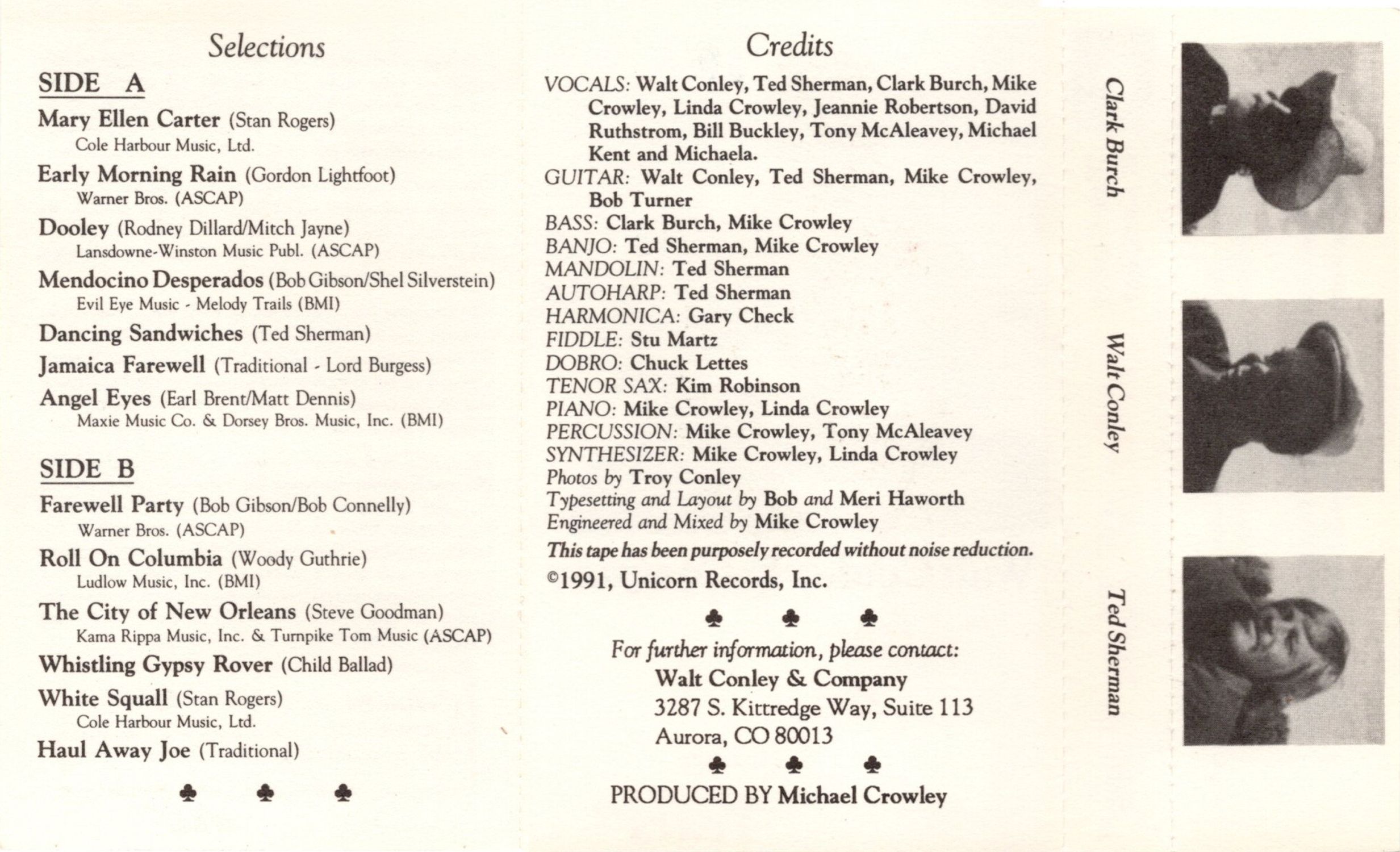 Selections

SIDE A

Mary Ellen Carter (Stan Rogers)
Cole Harbour Music, Ltd.

Early Morning Rain (Gordon Lightfoot)
Warner Bros. (ASCAP)

Dooley (Rodney Dillard/Mitch Jayne)
Lansdowne-Winston Music Publ. (ASCAP)

Mendocino Desperados (Bob Gibson/Shel Silverstein)
Evil Eye Music - Melody Trails (BMI)

Dancing Sandwiches (Ted Sherman)

Jamaica Farewell (Traditional - Lord Burgess)

Angel Eyes (Earl Brent/Matt Dennis)
Maxie Music Co. & Dorsey Bros. Music, Inc. (BMI)

SIDE B

Farewell Party (Bob Gibson/Bob Connelly)
Warner Bros. (ASCAP)

Roll On Columbia (Woody Guthrie)
Ludlow Music, Inc. (BMI)

The City of New Orleans (Steve Goodman)
Kama Rippa Music, Inc. & Turnpike Tom Music (ASCAP)

Whistling Gypsy Rover (Child Ballad)

White Squall (Stan Rogers)
Cole Harbour Music, Ltd.

Haul Away Joe (Traditional)

♣ ♣ ♣

Credits

VOCALS: Walt Conley, Ted Sherman, Clark Burch, Mike Crowley, Linda Crowley, Jeannie Robertson, David Ruthstrom, Bill Buckley, Tony McAleavey, Michael Kent and Michaela.
GUITAR: Walt Conley, Ted Sherman, Mike Crowley, Bob Turner
BASS: Clark Burch, Mike Crowley
BANJO: Ted Sherman, Mike Crowley
MANDOLIN: Ted Sherman
AUTOHARP: Ted Sherman
HARMONICA: Gary Check
FIDDLE: Stu Martz
DOBRO: Chuck Lettes
TENOR SAX: Kim Robinson
PIANO: Mike Crowley, Linda Crowley
PERCUSSION: Mike Crowley, Tony McAleavey
SYNTHESIZER: Mike Crowley, Linda Crowley
Photos by Troy Conley
Typesetting and Layout by Bob and Meri Haworth
Engineered and Mixed by Mike Crowley
This tape has been purposely recorded without noise reduction.
©1991, Unicorn Records, Inc.

♣ ♣ ♣

For further information, please contact:
Walt Conley & Company
3287 S. Kittredge Way, Suite 113
Aurora, CO 80013

♣ ♣ ♣

PRODUCED BY Michael Crowley

Clark Burch

Walt Conley

Ted Sherman